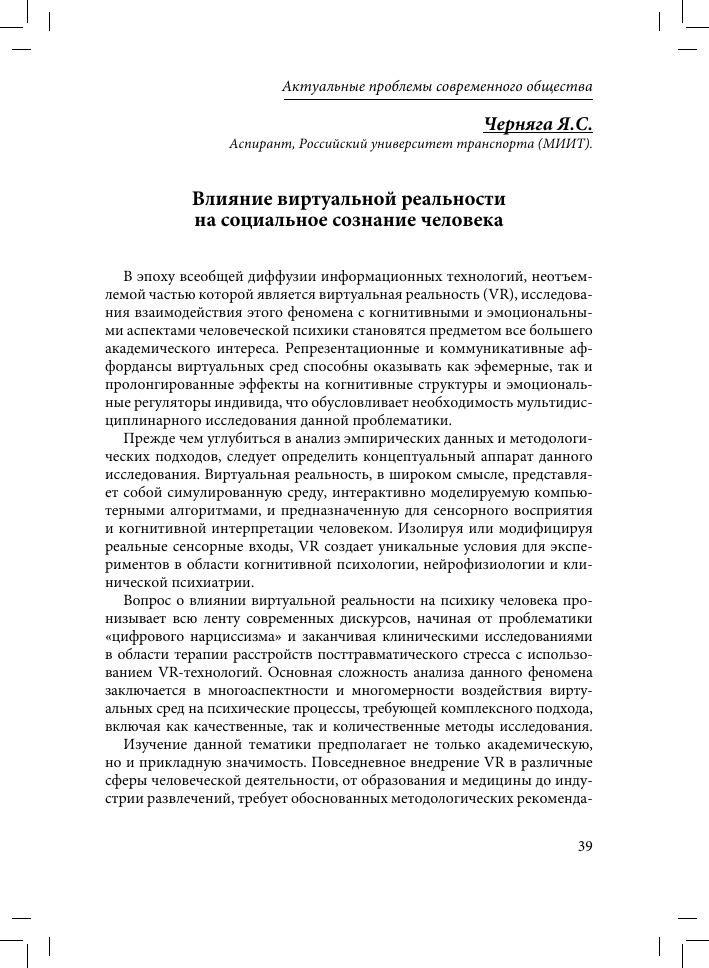 Актуальные проблемы современного общества

Черняга Я.С.
Аспирант, Российский университет транспорта (МИИТ).

Влияние виртуальной реальности на социальное сознание человека

В эпоху всеобщей диффузии информационных технологий, неотъемлемой частью которой является виртуальная реальность (VR), исследования взаимодействия этого феномена с когнитивными и эмоциональными аспектами человеческой психики становятся предметом все большего академического интереса. Репрезентационные и коммуникативные аффордансы виртуальных сред способны оказывать как эфемерные, так и пролонгированные эффекты на когнитивные структуры и эмоциональные регуляторы индивида, что обусловливает необходимость мультидисциплинарного исследования данной проблематики.

Прежде чем углубиться в анализ эмпирических данных и методологических подходов, следует определить концептуальный аппарат данного исследования. Виртуальная реальность, в широком смысле, представляет собой симулированную среду, интерактивно моделируемую компьютерными алгоритмами, и предназначенную для сенсорного восприятия и когнитивной интерпретации человеком. Изолируя или модифицируя реальные сенсорные входы, VR создает уникальные условия для экспериментов в области когнитивной психологии, нейрофизиологии и клинической психиатрии.

Вопрос о влиянии виртуальной реальности на психику человека пронизывает всю ленту современных дискурсов, начиная от проблематики «цифрового нарциссизма» и заканчивая клиническими исследованиями в области терапии расстройств посттравматического стресса с использованием VR-технологий. Основная сложность анализа данного феномена заключается в многоаспектности и многомерности воздействия виртуальных сред на психические процессы, требующей комплексного подхода, включая как качественные, так и количественные методы исследования.

Изучение данной тематики предполагает не только академическую, но и прикладную значимость. Повседневное внедрение VR в различные сферы человеческой деятельности, от образования и медицины до индустрии развлечений, требует обоснованных методологических рекоменда-

39